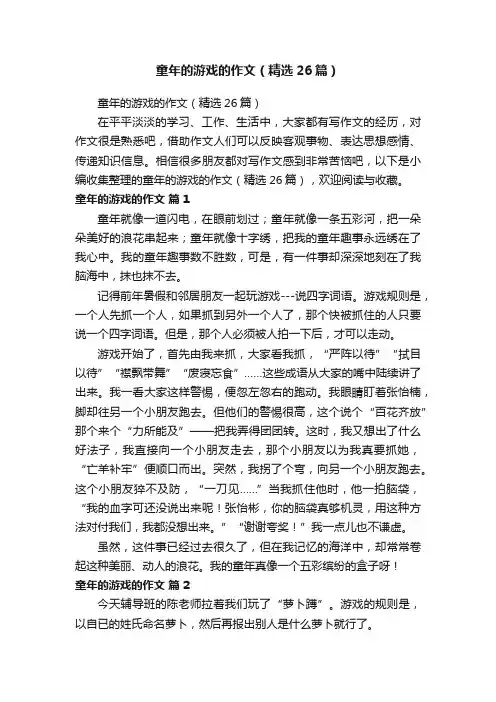 童年的游戏的作文（精选26篇）

童年的游戏的作文（精选26篇）

在平平淡淡的学习、工作、生活中，大家都有写作文的经历，对作文很是熟悉吧，借助作文人们可以反映客观事物、表达思想感情、传递知识信息。相信很多朋友都对写作文感到非常苦恼吧，以下是小编收集整理的童年的游戏的作文（精选26篇），欢迎阅读与收藏。

童年的游戏的作文 篇1

童年就像一道闪电，在眼前划过；童年就像一条五彩河，把一朵朵美好的浪花串起来；童年就像十字绣，把我的童年趣事永远绣在了我心中。我的童年趣事数不胜数，可是，有一件事却深深地刻在了我脑海中，抹也抹不去。

记得前年暑假和邻居朋友一起玩游戏---说四字词语。游戏规则是，一个人先抓一个人，如果抓到另外一个人了，那个快被抓住的人只要说一个四字词语。但是，那个人必须被人拍一下后，才可以走动。

游戏开始了，首先由我来抓，大家看我抓，“严阵以待”“拭目以待”“襟飘带舞”“废寝忘食”……这些成语从大家的嘴中陆续讲了出来。我一看大家这样警惕，便忽左忽右的跑动。我眼睛盯着张怡楠，脚却往另一个小朋友跑去。但他们的警惕很高，这个说个“百花齐放”那个来个“力所能及”——把我弄得团团转。这时，我又想出了什么好法子，我直接向一个小朋友走去，那个小朋友以为我真要抓她，“亡羊补牢”便顺口而出。突然，我拐了个弯，向另一个小朋友跑去。这个小朋友猝不及防，“一刀见……”当我抓住他时，他一拍脑袋，“我的血字可还没说出来呢！张怡彬，你的脑袋真够机灵，用这种方法对付我们，我都没想出来。”“谢谢夸奖！”我一点儿也不谦虚。

虽然，这件事已经过去很久了，但在我记忆的海洋中，却常常卷起这种美丽、动人的浪花。我的童年真像一个五彩缤纷的盒子呀！

童年的游戏的作文 篇2

今天辅导班的陈老师拉着我们玩了“萝卜蹲”。游戏的规则是，以自已的姓氏命名萝卜，然后再报出别人是什么萝卜就行了。